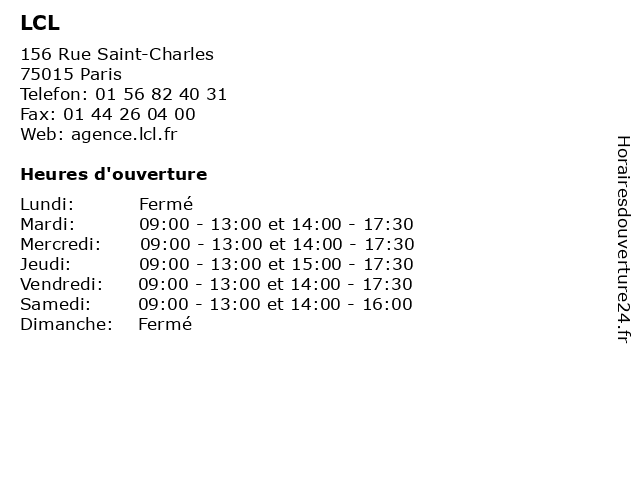 LCL

156 Rue Saint-Charles
75015 Paris
Telefon: 01 56 82 40 31
Fax: 01 44 26 04 00
Web: agence.lcl.fr

Heures d'ouverture

| | |
|---|---|
| Lundi: | Fermé |
| Mardi: | 09:00 - 13:00 et 14:00 - 17:30 |
| Mercredi: | 09:00 - 13:00 et 14:00 - 17:30 |
| Jeudi: | 09:00 - 13:00 et 15:00 - 17:30 |
| Vendredi: | 09:00 - 13:00 et 14:00 - 17:30 |
| Samedi: | 09:00 - 13:00 et 14:00 - 16:00 |
| Dimanche: | Fermé |

Horairesdouverture24.fr